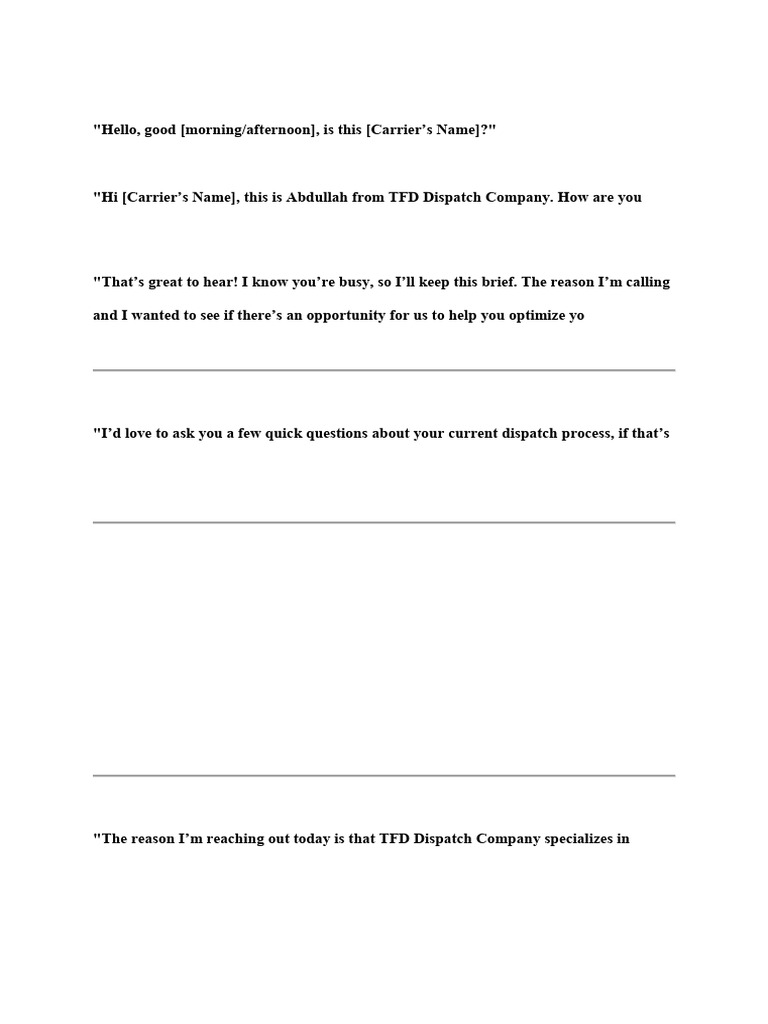 "Hello, good [morning/afternoon], is this [Carrier's Name]?"

"Hi [Carrier's Name], this is Abdullah from TFD Dispatch Company. How are you

"That's great to hear! I know you're busy, so I'll keep this brief. The reason I'm calling and I wanted to see if there's an opportunity for us to help you optimize yo

"I'd love to ask you a few quick questions about your current dispatch process, if that's

"The reason I'm reaching out today is that TFD Dispatch Company specializes in